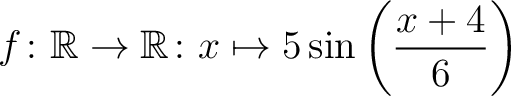 $f\colon \mathbb{R} \to \mathbb{R}\colon x \mapsto 5\sin\left(\frac{x+4}{6}\right)$